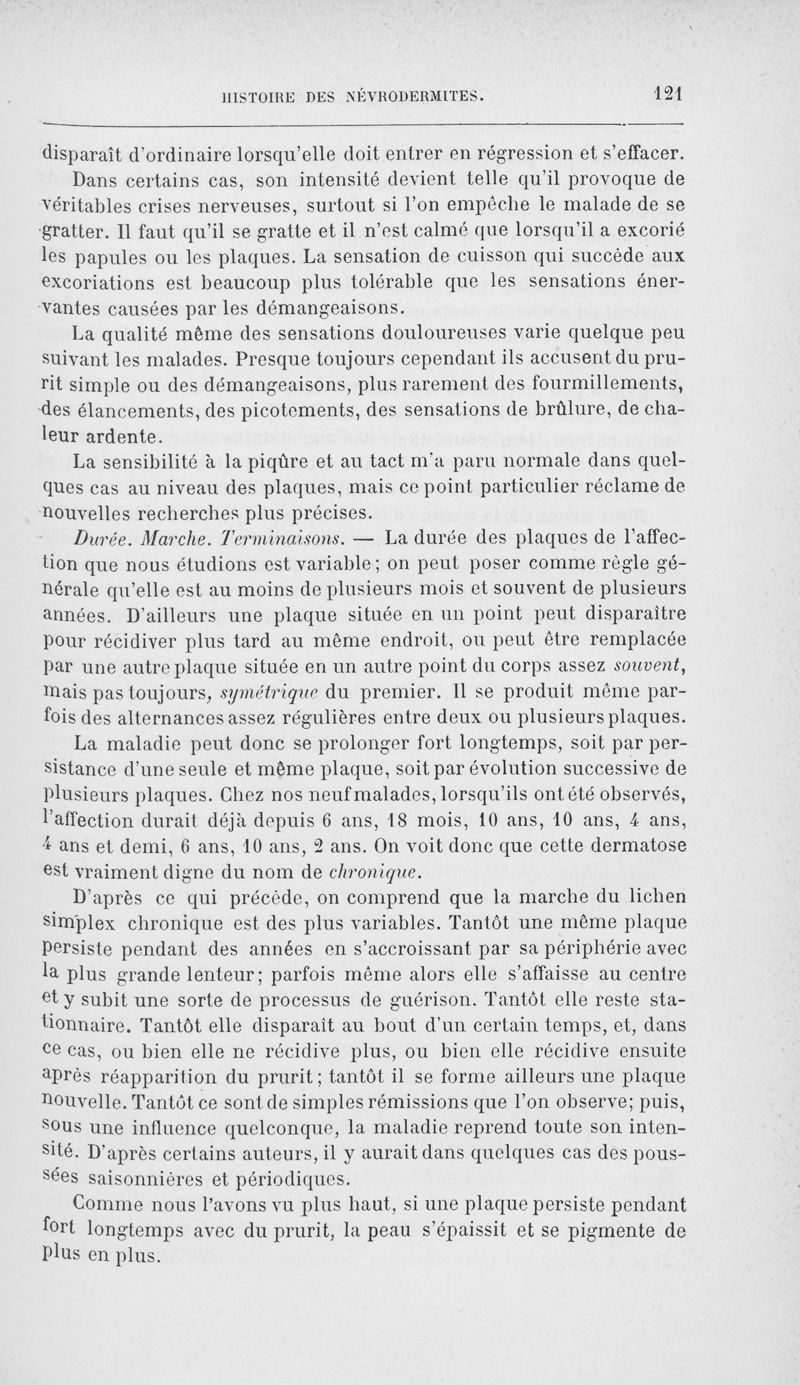 HISTOIRE DES NÉVRODERMITES. 121

disparaît d'ordinaire lorsqu'elle doit entrer en régression et s'effacer. Dans certains cas, son intensité devient telle qu'il provoque de véritables crises nerveuses, surtout si l'on empêche le malade de se gratter. Il faut qu'il se gratte et il n'est calmé que lorsqu'il a excorié les papules ou les plaques. La sensation de cuisson qui succède aux excoriations est beaucoup plus tolérable que les sensations énervantes causées par les démangeaisons.

La qualité même des sensations douloureuses varie quelque peu suivant les malades. Presque toujours cependant ils accusent du prurit simple ou des démangeaisons, plus rarement des fourmillements, des élancements, des picotements, des sensations de brûlure, de chaleur ardente.

La sensibilité à la piqûre et au tact m'a paru normale dans quelques cas au niveau des plaques, mais ce point particulier réclame de nouvelles recherches plus précises.

Durée. Marche. Terminaisons. — La durée des plaques de l'affection que nous étudions est variable; on peut poser comme règle générale qu'elle est au moins de plusieurs mois et souvent de plusieurs années. D'ailleurs une plaque située en un point peut disparaître pour récidiver plus tard au même endroit, ou peut être remplacée par une autre plaque située en un autre point du corps assez souvent, mais pas toujours, symétrique du premier. Il se produit même parfois des alternances assez régulières entre deux ou plusieurs plaques.

La maladie peut donc se prolonger fort longtemps, soit par persistance d'une seule et même plaque, soit par évolution successive de plusieurs plaques. Chez nos neuf malades, lorsqu'ils ont été observés, l'affection durait déjà depuis 6 ans, 18 mois, 10 ans, 10 ans, 4 ans, 4 ans et demi, 6 ans, 10 ans, 2 ans. On voit donc que cette dermatose est vraiment digne du nom de chronique.

D'après ce qui précède, on comprend que la marche du lichen simplex chronique est des plus variables. Tantôt une même plaque persiste pendant des années en s'accroissant par sa périphérie avec la plus grande lenteur; parfois même alors elle s'affaisse au centre et y subit une sorte de processus de guérison. Tantôt elle reste stationnaire. Tantôt elle disparaît au bout d'un certain temps, et, dans ce cas, ou bien elle ne récidive plus, ou bien elle récidive ensuite après réapparition du prurit; tantôt il se forme ailleurs une plaque nouvelle. Tantôt ce sont de simples rémissions que l'on observe; puis, sous une influence quelconque, la maladie reprend toute son intensité. D'après certains auteurs, il y aurait dans quelques cas des poussées saisonnières et périodiques.

Comme nous l'avons vu plus haut, si une plaque persiste pendant fort longtemps avec du prurit, la peau s'épaissit et se pigmente de plus en plus.